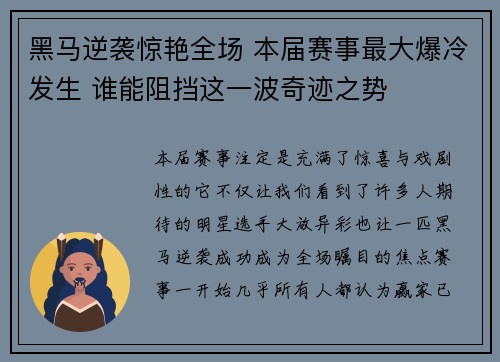 黑马逆袭惊艳全场 本届赛事最大爆冷发生 谁能阻挡这一波奇迹之势

本届赛事注定是充满了惊喜与戏剧性的它不仅让我们看到了许多人期待的明星选手大放异彩也让一匹黑马逆袭成功成为全场瞩目的焦点赛事一开始几乎所有人都认为赢家已